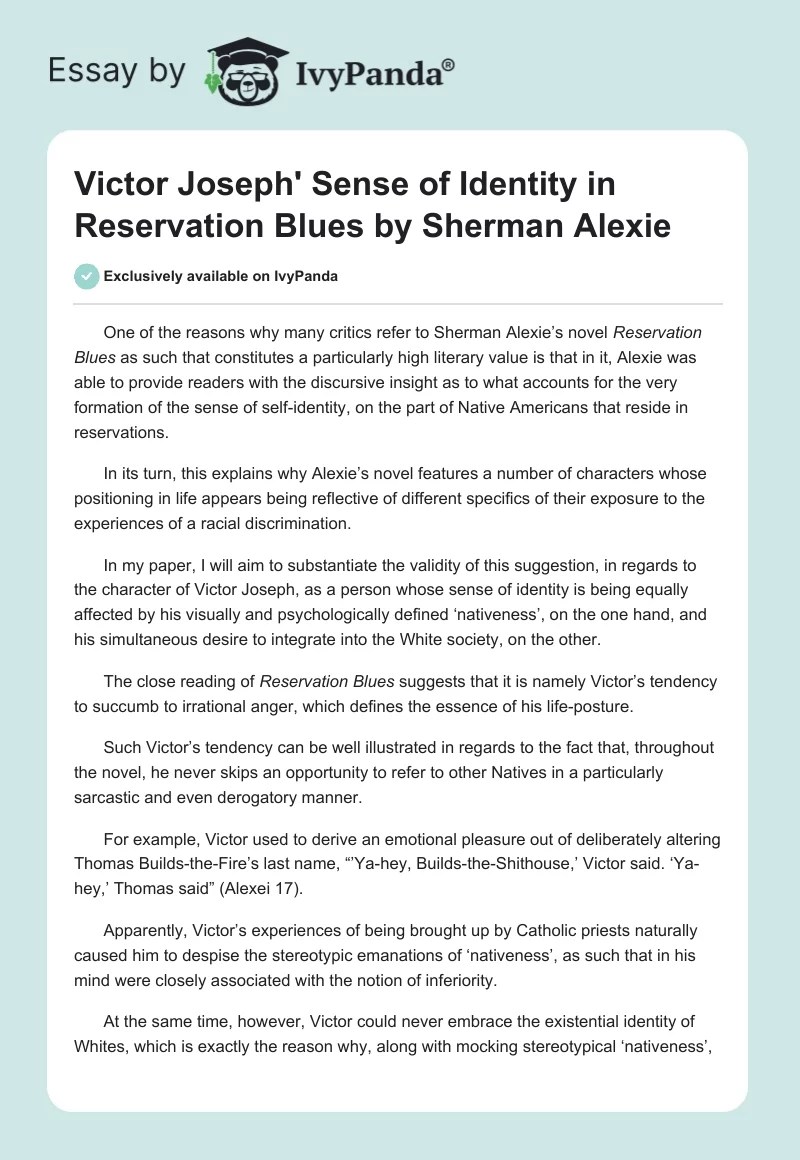 Essay by IvyPanda®

Victor Joseph' Sense of Identity in Reservation Blues by Sherman Alexie

Exclusively available on IvyPanda

One of the reasons why many critics refer to Sherman Alexie's novel Reservation Blues as such that constitutes a particularly high literary value is that in it, Alexie was able to provide readers with the discursive insight as to what accounts for the very formation of the sense of self-identity, on the part of Native Americans that reside in reservations.

In its turn, this explains why Alexie's novel features a number of characters whose positioning in life appears being reflective of different specifics of their exposure to the experiences of a racial discrimination.

In my paper, I will aim to substantiate the validity of this suggestion, in regards to the character of Victor Joseph, as a person whose sense of identity is being equally affected by his visually and psychologically defined 'nativeness', on the one hand, and his simultaneous desire to integrate into the White society, on the other.

The close reading of Reservation Blues suggests that it is namely Victor's tendency to succumb to irrational anger, which defines the essence of his life-posture.

Such Victor's tendency can be well illustrated in regards to the fact that, throughout the novel, he never skips an opportunity to refer to other Natives in a particularly sarcastic and even derogatory manner.

For example, Victor used to derive an emotional pleasure out of deliberately altering Thomas Builds-the-Fire's last name, "'Ya-hey, Builds-the-Shithouse,' Victor said. 'Ya-hey,' Thomas said" (Alexei 17).

Apparently, Victor's experiences of being brought up by Catholic priests naturally caused him to despise the stereotypic emanations of 'nativeness', as such that in his mind were closely associated with the notion of inferiority.

At the same time, however, Victor could never embrace the existential identity of Whites, which is exactly the reason why, along with mocking stereotypical 'nativeness',